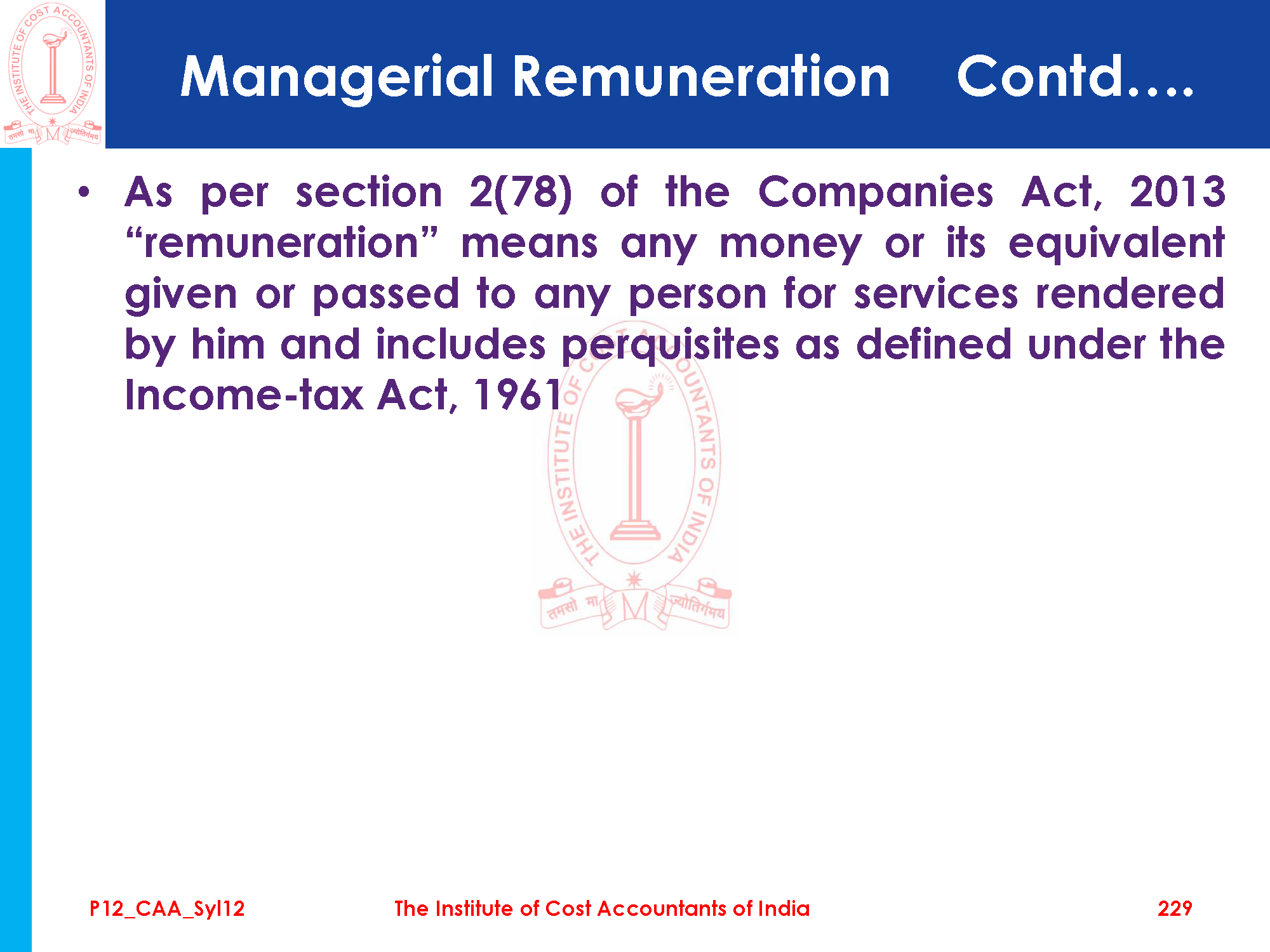 Managerial Remuneration Contd….

• As per section 2(78) of the Companies Act, 2013 "remuneration" means any money or its equivalent given or passed to any person for services rendered by him and includes perquisites as defined under the Income-tax Act, 1961

P12_CAA_Syl12 The Institute of Cost Accountants of India 229

THE INSTITUTE OF COST ACCOUNTANTS OF INDIA
तमसो मा ज्योतिर्गमय